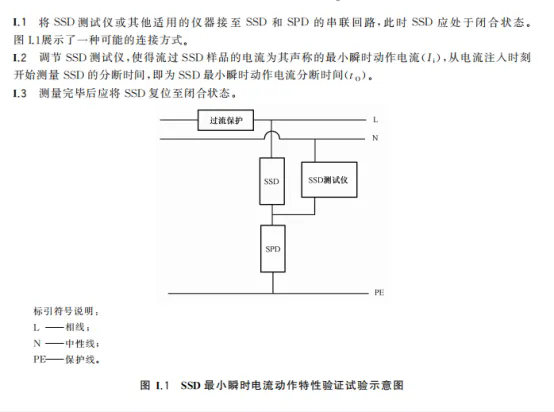 I.1 将 SSD 测试仪或其他适用的仪器接至 SSD 和 SPD 的串联回路，此时 SSD 应处于闭合状态。图 I.1展示了一种可能的连接方式。

I.2 调节 SSD 测试仪，使得流过 SSD 样品的电流为其声称的最小瞬时动作电流($I_i$)，从电流注入时刻开始测量 SSD 的分断时间，即为 SSD 最小瞬时动作电流分断时间($t_O$)。

I.3 测量完毕后应将 SSD 复位至闭合状态。

过流保护

L

N

SSD

SSD测试仪

SPD

PE

标引符号说明：

L ——相线；

N ——中性线；

PE——保护线。

图 I.1 SSD 最小瞬时电流动作特性验证试验示意图